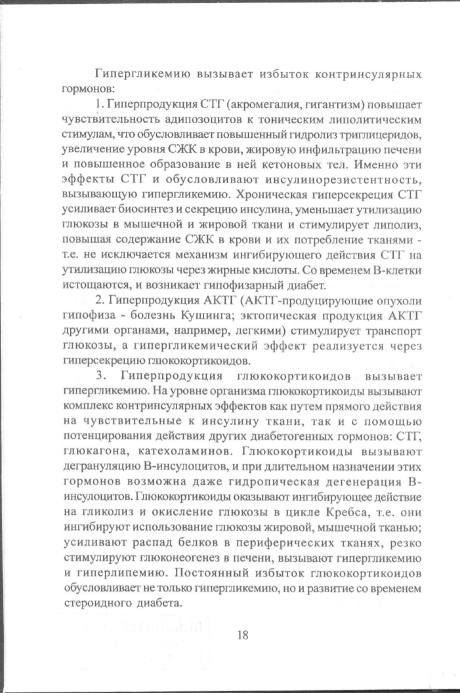 Гипергликемию вызывает избыток контринсулярных гормонов:

1. Гиперпродукция СТГ (акромегалия, гигантизм) повышает чувствительность адипозоцитов к тоническим липолитическим стимулам, что обусловливает повышенный гидролиз триглицеридов, увеличение уровня СЖК в крови, жировую инфильтрацию печени и повышенное образование в ней кетоновых тел. Именно эти эффекты СТГ и обусловливают инсулинорезистентность, вызывающую гипергликемию. Хроническая гиперсекреция СТГ усиливает биосинтез и секрецию инсулина, уменьшает утилизацию глюкозы в мышечной и жировой ткани и стимулирует липолиз, повышая содержание СЖК в крови и их потребление тканями - т.е. не исключается механизм ингибирующего действия СТГ на утилизацию глюкозы через жирные кислоты. Со временем В-клетки истощаются, и возникает гипофизарный диабет.

2. Гиперпродукция АКТГ (АКТГ-продуцирующие опухоли гипофиза - болезнь Кушинга; эктопическая продукция АКТГ другими органами, например, легкими) стимулирует транспорт глюкозы, а гипергликемический эффект реализуется через гиперсекрецию глюкокортикоидов.

3. Гиперпродукция глюкокортикоидов вызывает гипергликемию. На уровне организма глюкокортикоиды вызывают комплекс контринсулярных эффектов как путем прямого действия на чувствительные к инсулину ткани, так и с помощью потенцирования действия других диабетогенных гормонов: СТГ, глюкагона, катехоламинов. Глюкокортикоиды вызывают дегрануляцию В-инсулоцитов, и при длительном назначении этих гормонов возможна даже гидропическая дегенерация В-инсулоцитов. Глюкокортикоиды оказывают ингибирующее действие на гликолиз и окисление глюкозы в цикле Кребса, т.е. они ингибируют использование глюкозы жировой, мышечной тканью; усиливают распад белков в периферических тканях, резко стимулируют глюконеогенез в печени, вызывают гипергликемию и гиперлипемию. Постоянный избыток глюкокортикоидов обусловливает не только гипергликемию, но и развитие со временем стероидного диабета.

18